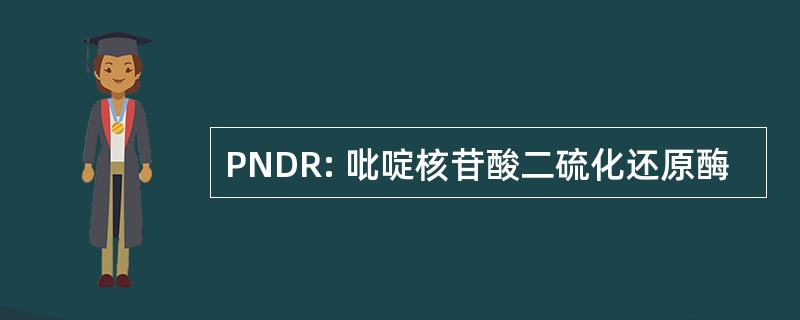 PNDR: 吡啶核苷酸二硫化还原酶